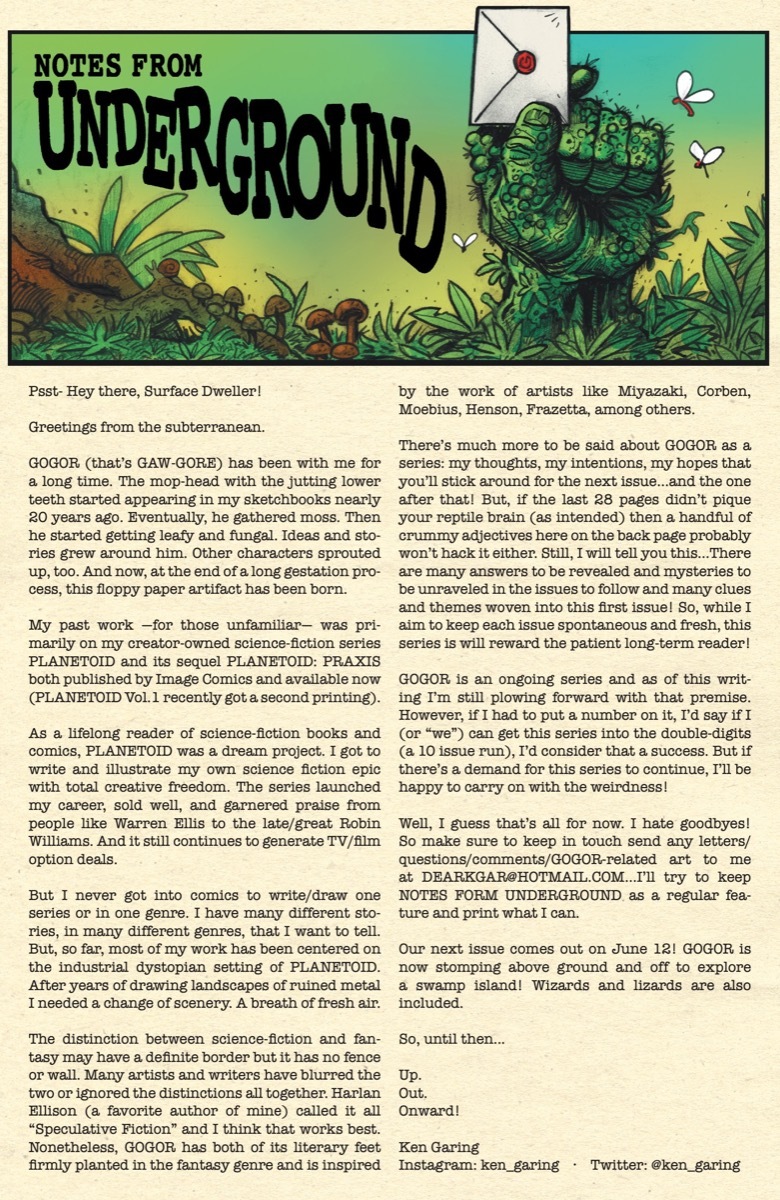 NOTES FROM
UNDERGROUND

Psst- Hey there, Surface Dweller!

Greetings from the subterranean.

GOGOR (that's GAW-GORE) has been with me for a long time. The mop-head with the jutting lower teeth started appearing in my sketchbooks nearly 20 years ago. Eventually, he gathered moss. Then he started getting leafy and fungal. Ideas and stories grew around him. Other characters sprouted up, too. And now, at the end of a long gestation process, this floppy paper artifact has been born.

My past work —for those unfamiliar— was primarily on my creator-owned science-fiction series PLANETOID and its sequel PLANETOID: PRAXIS both published by Image Comics and available now (PLANETOID Vol.1 recently got a second printing).

As a lifelong reader of science-fiction books and comics, PLANETOID was a dream project. I got to write and illustrate my own science fiction epic with total creative freedom. The series launched my career, sold well, and garnered praise from people like Warren Ellis to the late/great Robin Williams. And it still continues to generate TV/film option deals.

But I never got into comics to write/draw one series or in one genre. I have many different stories, in many different genres, that I want to tell. But, so far, most of my work has been centered on the industrial dystopian setting of PLANETOID. After years of drawing landscapes of ruined metal I needed a change of scenery. A breath of fresh air.

The distinction between science-fiction and fantasy may have a definite border but it has no fence or wall. Many artists and writers have blurred the two or ignored the distinctions all together. Harlan Ellison (a favorite author of mine) called it all "Speculative Fiction" and I think that works best. Nonetheless, GOGOR has both of its literary feet firmly planted in the fantasy genre and is inspired by the work of artists like Miyazaki, Corben, Moebius, Henson, Frazetta, among others.

There's much more to be said about GOGOR as a series: my thoughts, my intentions, my hopes that you'll stick around for the next issue...and the one after that! But, if the last 28 pages didn't pique your reptile brain (as intended) then a handful of crummy adjectives here on the back page probably won't hack it either. Still, I will tell you this...There are many answers to be revealed and mysteries to be unraveled in the issues to follow and many clues and themes woven into this first issue! So, while I aim to keep each issue spontaneous and fresh, this series is will reward the patient long-term reader!

GOGOR is an ongoing series and as of this writing I'm still plowing forward with that premise. However, if I had to put a number on it, I'd say if I (or "we") can get this series into the double-digits (a 10 issue run), I'd consider that a success. But if there's a demand for this series to continue, I'll be happy to carry on with the weirdness!

Well, I guess that's all for now. I hate goodbyes! So make sure to keep in touch send any letters/questions/comments/GOGOR-related art to me at DEARKGAR@HOTMAIL.COM...I'll try to keep NOTES FORM UNDERGROUND as a regular feature and print what I can.

Our next issue comes out on June 12! GOGOR is now stomping above ground and off to explore a swamp island! Wizards and lizards are also included.

So, until then...

Up.
Out.
Onward!

Ken Garing
Instagram: ken_garing · Twitter: @ken_garing